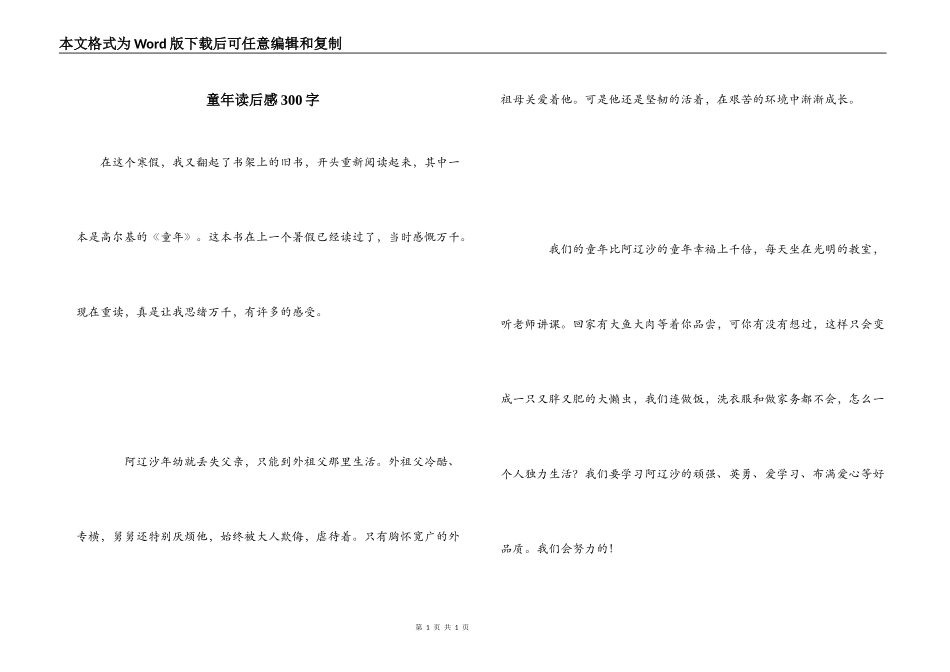 本文格式为Word版下载后可任意编辑和复制

童年读后感300字

在这个寒假，我又翻起了书架上的旧书，开头重新阅读起来，其中一本是高尔基的《童年》。这本书在上一个暑假已经读过了，当时感慨万千。现在重读，真是让我思绪万千，有许多的感受。

阿辽沙年幼就丢失父亲，只能到外祖父那里生活。外祖父冷酷、专横，舅舅还特别厌烦他，始终被大人欺侮，虐待着。只有胸怀宽广的外祖母关爱着他。可是他还是坚韧的活着，在艰苦的环境中渐渐成长。

我们的童年比阿辽沙的童年幸福上千倍，每天坐在光明的教室，听老师讲课。回家有大鱼大肉等着你品尝，可你有没有想过，这样只会变成一只又胖又肥的大懒虫，我们连做饭，洗衣服和做家务都不会，怎么一个人独力生活？我们要学习阿辽沙的顽强、英勇、爱学习、布满爱心等好品质。我们会努力的！

第 1 页 共 1 页